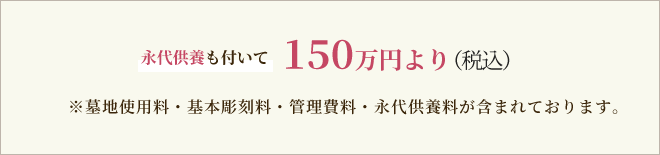 永代供養も付いて 150万円より（税込）

※墓地使用料・基本彫刻料・管理費料・永代供養料が含まれております。